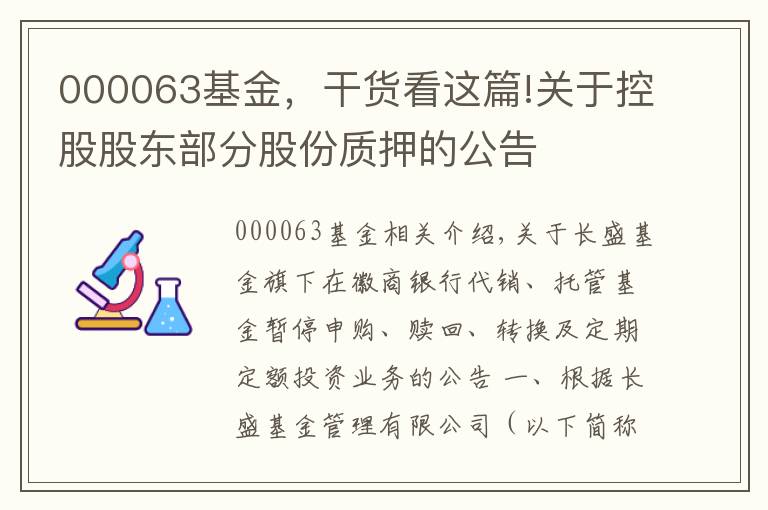 000063基金，干货看这篇!关于控股股东部分股份质押的公告

000063基金相关介绍，关于长盛基金旗下在徽商银行代销、托管基金暂停申购、赎回、转换及定期定额投资业务的公告 一、根据长盛基金管理有限公司（以下简称